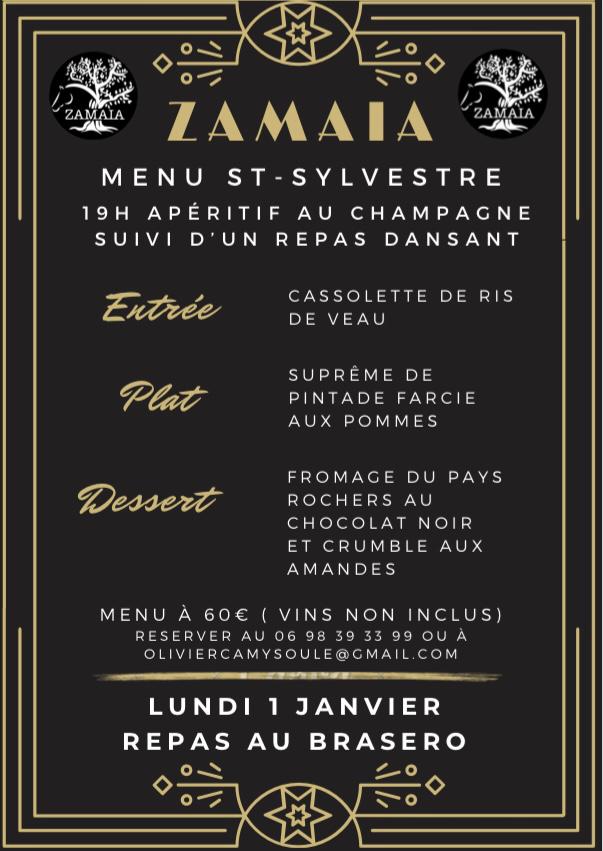 ZAMAIA

ZAMAIA

ZAMAIA

MENU ST-SYLVESTRE

19H APÉRITIF AU CHAMPAGNE SUIVI D'UN REPAS DANSANT

Entrée

CASSOLETTE DE RIS DE VEAU

Plat

SUPRÊME DE PINTADE FARCIE AUX POMMES

Dessert

FROMAGE DU PAYS ROCHERS AU CHOCOLAT NOIR ET CRUMBLE AUX AMANDES

MENU À 60€ ( VINS NON INCLUS)
RESERVER AU 06 98 39 33 99 OU À OLIVIERCAMYSOULE@GMAIL.COM

LUNDI 1 JANVIER
REPAS AU BRASERO